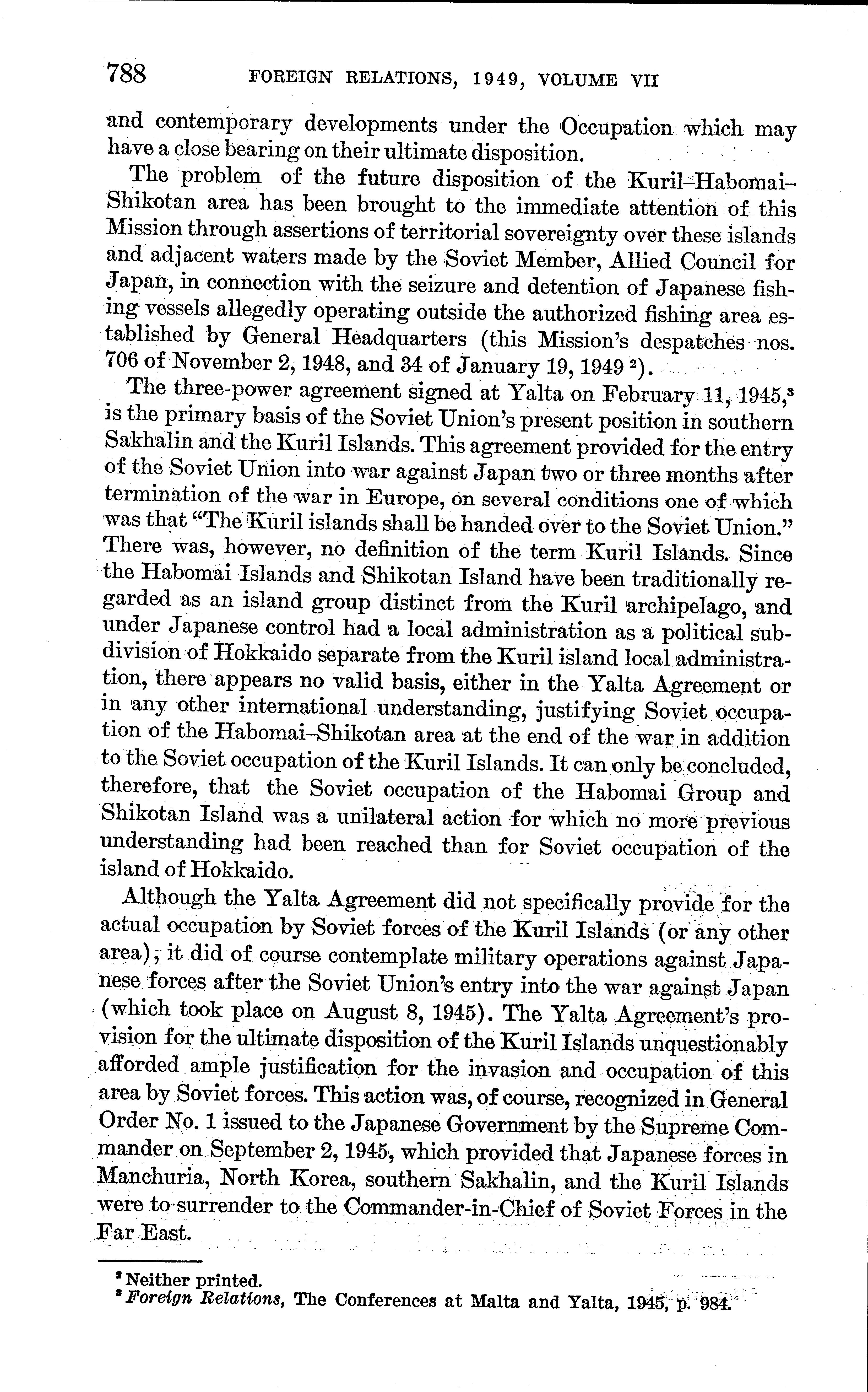 788 FOREIGN RELATIONS, 1949, VOLUME VII

and contemporary developments under the Occupation which may have a close bearing on their ultimate disposition.

The problem of the future disposition of the Kuril–Habomai–Shikotan area has been brought to the immediate attention of this Mission through assertions of territorial sovereignty over these islands and adjacent waters made by the Soviet Member, Allied Council for Japan, in connection with the seizure and detention of Japanese fishing vessels allegedly operating outside the authorized fishing area established by General Headquarters (this Mission's despatches nos. 706 of November 2, 1948, and 34 of January 19, 1949 $^2$).

The three-power agreement signed at Yalta on February 11, 1945,$^3$ is the primary basis of the Soviet Union's present position in southern Sakhalin and the Kuril Islands. This agreement provided for the entry of the Soviet Union into war against Japan two or three months after termination of the war in Europe, on several conditions one of which was that "The Kuril islands shall be handed over to the Soviet Union." There was, however, no definition of the term Kuril Islands. Since the Habomai Islands and Shikotan Island have been traditionally regarded as an island group distinct from the Kuril archipelago, and under Japanese control had a local administration as a political subdivision of Hokkaido separate from the Kuril island local administration, there appears no valid basis, either in the Yalta Agreement or in any other international understanding, justifying Soviet occupation of the Habomai–Shikotan area at the end of the war in addition to the Soviet occupation of the Kuril Islands. It can only be concluded, therefore, that the Soviet occupation of the Habomai Group and Shikotan Island was a unilateral action for which no more previous understanding had been reached than for Soviet occupation of the island of Hokkaido.

Although the Yalta Agreement did not specifically provide for the actual occupation by Soviet forces of the Kuril Islands (or any other area), it did of course contemplate military operations against Japanese forces after the Soviet Union's entry into the war against Japan (which took place on August 8, 1945). The Yalta Agreement's provision for the ultimate disposition of the Kuril Islands unquestionably afforded ample justification for the invasion and occupation of this area by Soviet forces. This action was, of course, recognized in General Order No. 1 issued to the Japanese Government by the Supreme Commander on September 2, 1945, which provided that Japanese forces in Manchuria, North Korea, southern Sakhalin, and the Kuril Islands were to surrender to the Commander-in-Chief of Soviet Forces in the Far East.

$^2$ Neither printed.
$^3$ *Foreign Relations*, The Conferences at Malta and Yalta, 1945, p. 984.